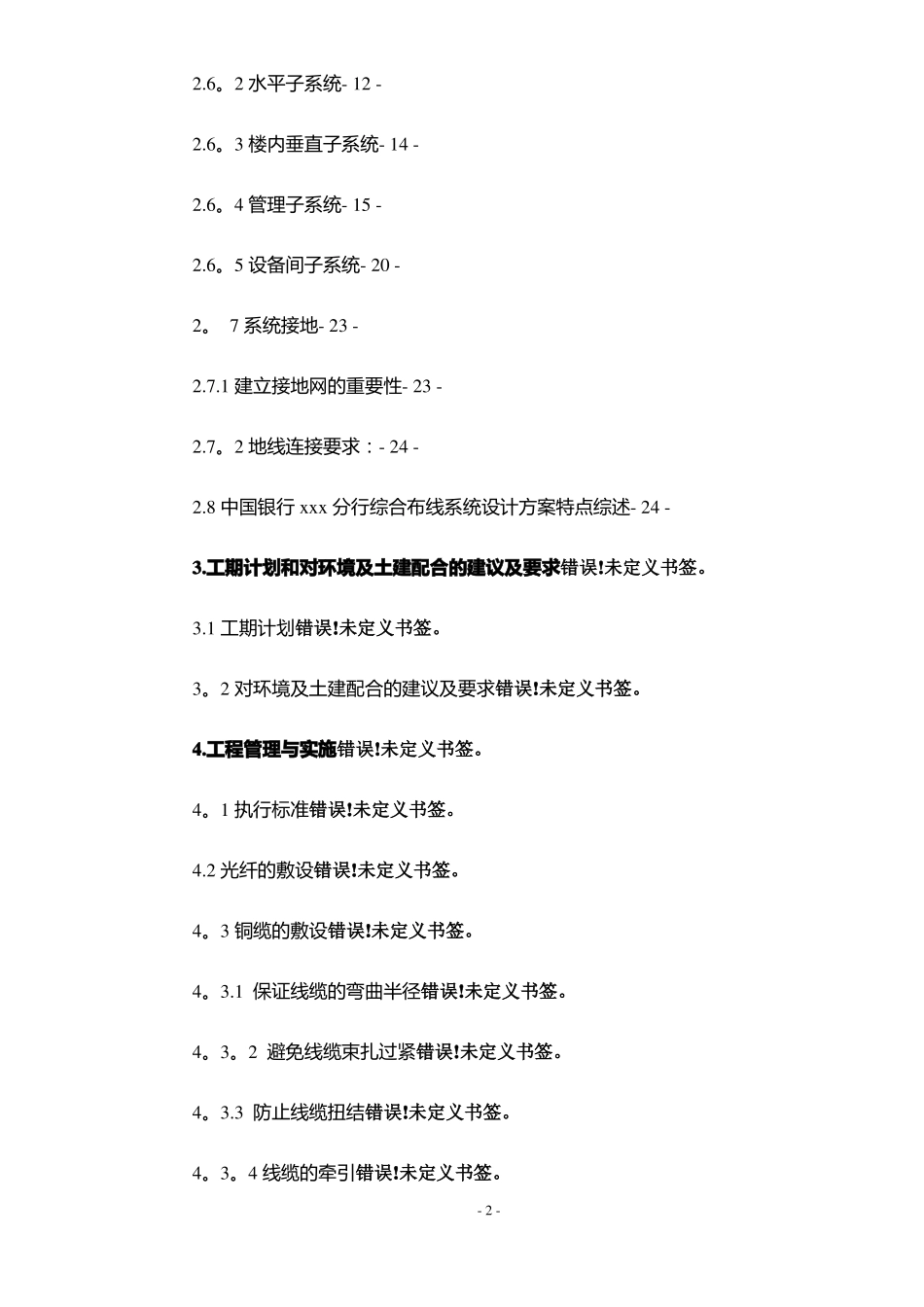 2.6。2 水平子系统- 12 -

2.6。3 楼内垂直子系统- 14 -

2.6。4 管理子系统- 15 -

2.6。5 设备间子系统- 20 -

2。 7 系统接地- 23 -

2.7.1 建立接地网的重要性- 23 -

2.7。2 地线连接要求：- 24 -

2.8 中国银行 xxx 分行综合布线系统设计方案特点综述- 24 -

3.工期计划和对环境及土建配合的建议及要求错误!未定义书签。

3.1 工期计划错误!未定义书签。

3。2 对环境及土建配合的建议及要求错误!未定义书签。

4.工程管理与实施错误!未定义书签。

4。1 执行标准错误!未定义书签。

4.2 光纤的敷设错误!未定义书签。

4。3 铜缆的敷设错误!未定义书签。

4。3.1 保证线缆的弯曲半径错误!未定义书签。

4。3。2 避免线缆束扎过紧错误!未定义书签。

4。3.3 防止线缆扭结错误!未定义书签。

4。3。4 线缆的牵引错误!未定义书签。

- 2 -